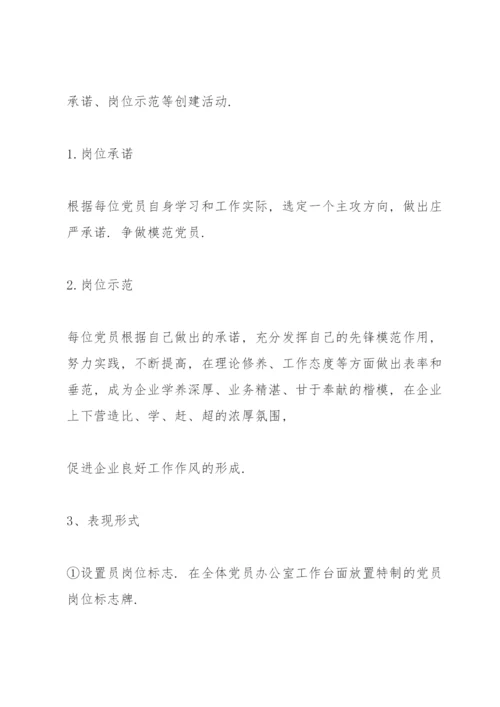 承诺、岗位示范等创建活动.

1.岗位承诺

根据每位党员自身学习和工作实际，选定一个主攻方向，做出庄严承诺.争做模范党员.

2.岗位示范

每位党员根据自己做出的承诺，充分发挥自己的先锋模范作用，努力实践，不断提高，在理论修养、工作态度等方面做出表率和垂范，成为企业学养深厚、业务精湛、甘于奉献的楷模，在企业上下营造比、学、赶、超的浓厚氛围，

促进企业良好工作作风的形成.

3、表现形式

①设置员岗位标志.在全体党员办公室工作台面放置特制的党员岗位标志牌.